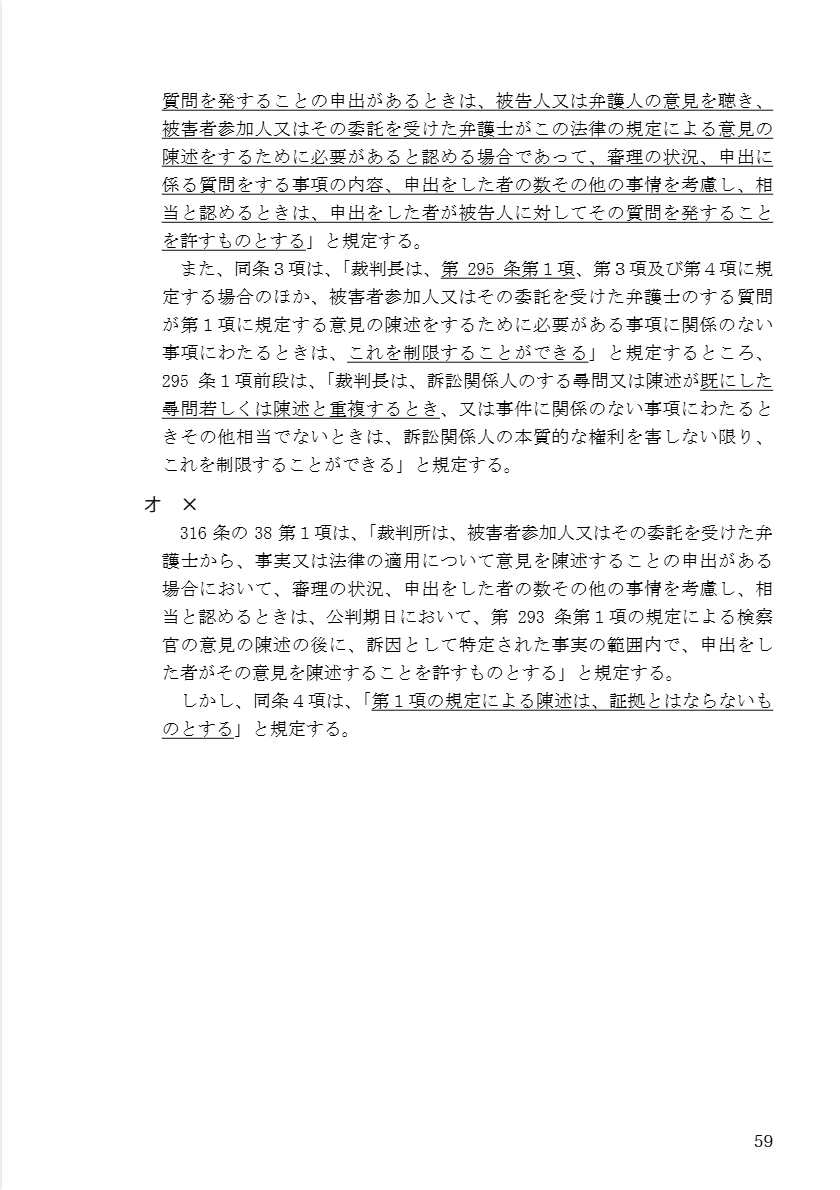 質問を発することの申出があるときは、被告人又は弁護人の意見を聴き、被害者参加人又はその委託を受けた弁護士がこの法律の規定による意見の陳述をするために必要があると認める場合であって、審理の状況、申出に係る質問をする事項の内容、申出をした者の数その他の事情を考慮し、相当と認めるときは、申出をした者が被告人に対してその質問を発することを許すものとする」と規定する。

また、同条３項は、「裁判長は、第 295 条第１項、第３項及び第４項に規定する場合のほか、被害者参加人又はその委託を受けた弁護士のする質問が第１項に規定する意見の陳述をするために必要がある事項に関係のない事項にわたるときは、これを制限することができる」と規定するところ、295 条１項前段は、「裁判長は、訴訟関係人のする尋問又は陳述が既にした尋問若しくは陳述と重複するとき、又は事件に関係のない事項にわたるときその他相当でないときは、訴訟関係人の本質的な権利を害しない限り、これを制限することができる」と規定する。

オ ×

316 条の 38 第１項は、「裁判所は、被害者参加人又はその委託を受けた弁護士から、事実又は法律の適用について意見を陳述することの申出がある場合において、審理の状況、申出をした者の数その他の事情を考慮し、相当と認めるときは、公判期日において、第 293 条第１項の規定による検察官の意見の陳述の後に、訴因として特定された事実の範囲内で、申出をした者がその意見を陳述することを許すものとする」と規定する。

しかし、同条４項は、「第１項の規定による陳述は、証拠とはならないものとする」と規定する。

59